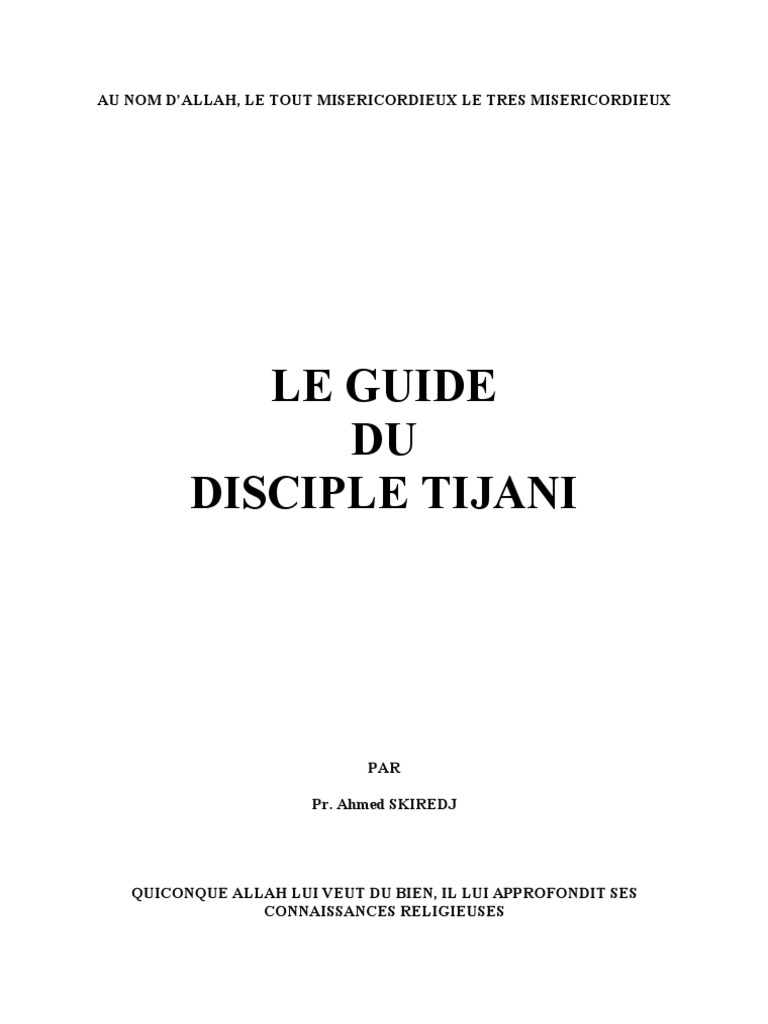 AU NOM D'ALLAH, LE TOUT MISERICORDIEUX LE TRES MISERICORDIEUX

LE GUIDE
DU
DISCIPLE TIJANI

PAR

Pr. Ahmed SKIREDJ

QUICONQUE ALLAH LUI VEUT DU BIEN, IL LUI APPROFONDIT SES CONNAISSANCES RELIGIEUSES